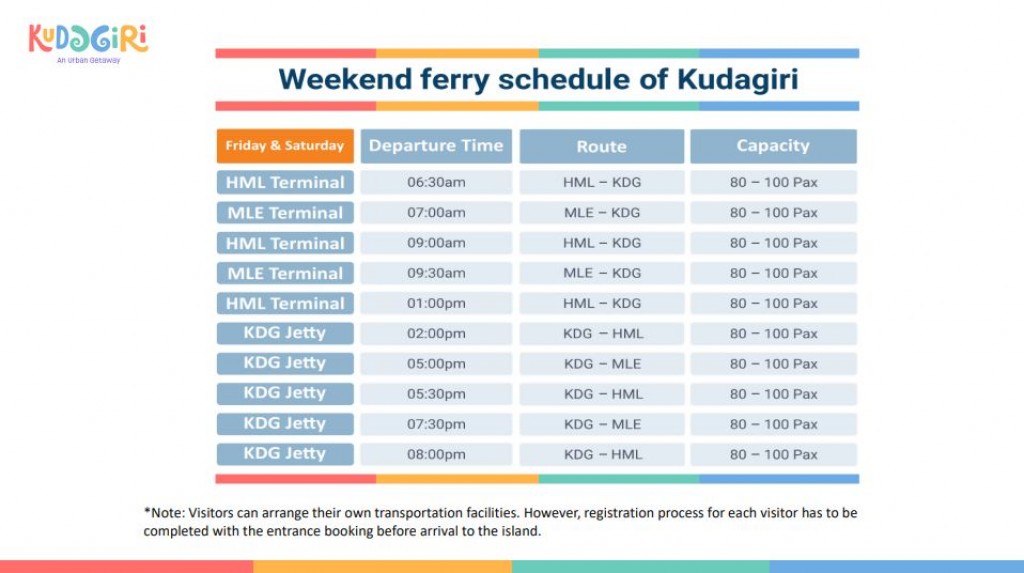 KUDAGIRI
An Urban Getaway

Weekend ferry schedule of Kudagiri

| Friday & Saturday | Departure Time | Route | Capacity |
|---|---|---|---|
| HML Terminal | 06:30am | HML – KDG | 80 – 100 Pax |
| MLE Terminal | 07:00am | MLE – KDG | 80 – 100 Pax |
| HML Terminal | 09:00am | HML – KDG | 80 – 100 Pax |
| MLE Terminal | 09:30am | MLE – KDG | 80 – 100 Pax |
| HML Terminal | 01:00pm | HML – KDG | 80 – 100 Pax |
| KDG Jetty | 02:00pm | KDG – HML | 80 – 100 Pax |
| KDG Jetty | 05:00pm | KDG – MLE | 80 – 100 Pax |
| KDG Jetty | 05:30pm | KDG – HML | 80 – 100 Pax |
| KDG Jetty | 07:30pm | KDG – MLE | 80 – 100 Pax |
| KDG Jetty | 08:00pm | KDG – HML | 80 – 100 Pax |

*Note: Visitors can arrange their own transportation facilities. However, registration process for each visitor has to be completed with the entrance booking before arrival to the island.